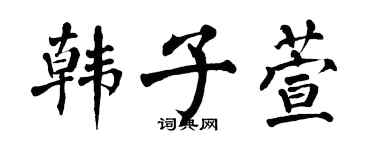 韩子萱

词典网